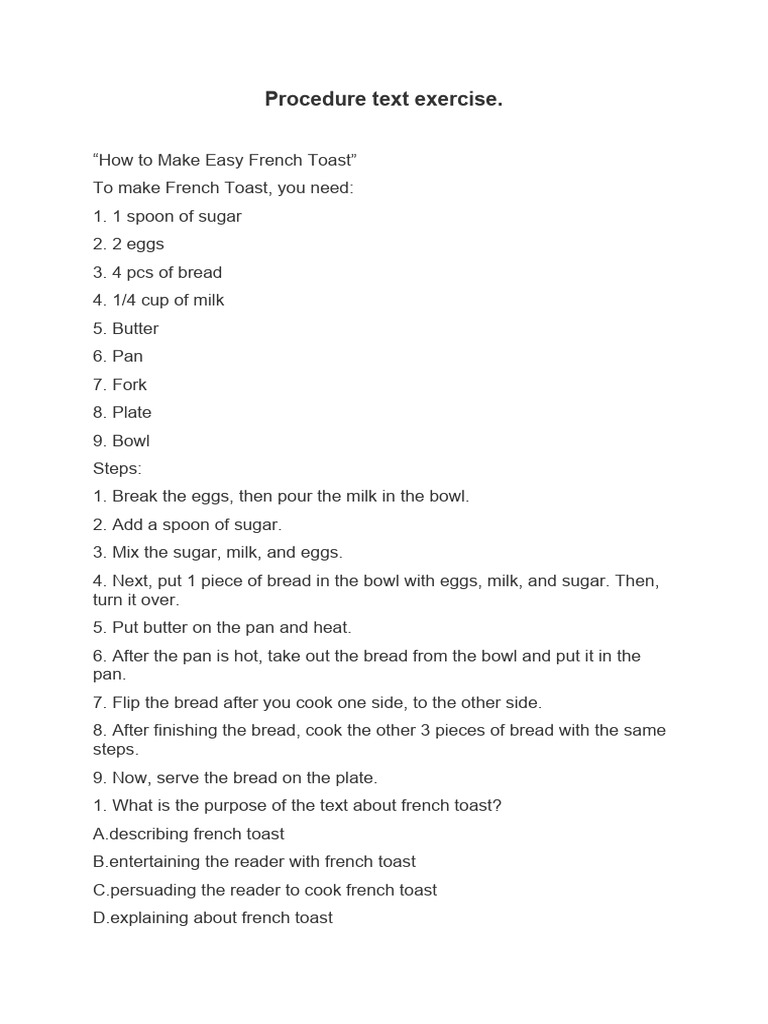 Procedure text exercise.

“How to Make Easy French Toast”

To make French Toast, you need:

1. 1 spoon of sugar

2. 2 eggs

3. 4 pcs of bread

4. 1/4 cup of milk

5. Butter

6. Pan

7. Fork

8. Plate

9. Bowl

Steps:

1. Break the eggs, then pour the milk in the bowl.

2. Add a spoon of sugar.

3. Mix the sugar, milk, and eggs.

4. Next, put 1 piece of bread in the bowl with eggs, milk, and sugar. Then, turn it over.

5. Put butter on the pan and heat.

6. After the pan is hot, take out the bread from the bowl and put it in the pan.

7. Flip the bread after you cook one side, to the other side.

8. After finishing the bread, cook the other 3 pieces of bread with the same steps.

9. Now, serve the bread on the plate.

1. What is the purpose of the text about french toast?

A.describing french toast

B.entertaining the reader with french toast

C.persuading the reader to cook french toast

D.explaining about french toast